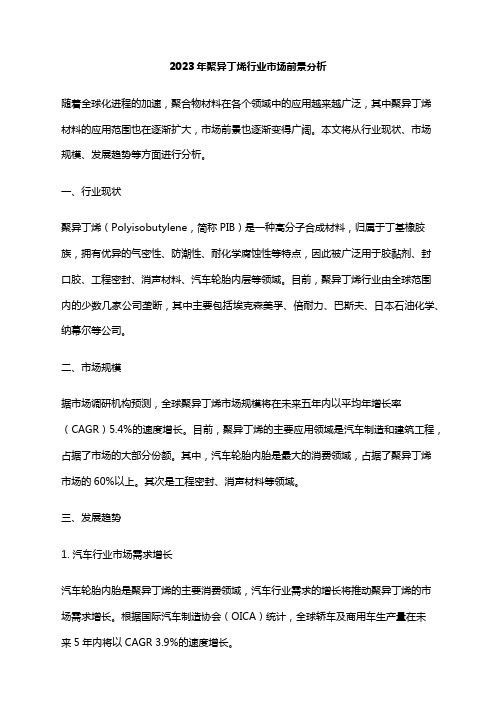 2023年聚异丁烯行业市场前景分析

随着全球化进程的加速，聚合物材料在各个领域中的应用越来越广泛，其中聚异丁烯材料的应用范围也在逐渐扩大，市场前景也逐渐变得广阔。本文将从行业现状、市场规模、发展趋势等方面进行分析。

一、行业现状

聚异丁烯（Polyisobutylene，简称 PIB）是一种高分子合成材料，归属于丁基橡胶族，拥有优异的气密性、防潮性、耐化学腐蚀性等特点，因此被广泛用于胶黏剂、封口胶、工程密封、消声材料、汽车轮胎内层等领域。目前，聚异丁烯行业由全球范围内的少数几家公司垄断，其中主要包括埃克森美孚、倍耐力、巴斯夫、日本石油化学、纳慕尔等公司。

二、市场规模

据市场调研机构预测，全球聚异丁烯市场规模将在未来五年内以平均年增长率（CAGR）5.4%的速度增长。目前，聚异丁烯的主要应用领域是汽车制造和建筑工程，占据了市场的大部分份额。其中，汽车轮胎内胎是最大的消费领域，占据了聚异丁烯市场的 60%以上。其次是工程密封、消声材料等领域。

三、发展趋势

1. 汽车行业市场需求增长

汽车轮胎内胎是聚异丁烯的主要消费领域，汽车行业需求的增长将推动聚异丁烯的市场需求增长。根据国际汽车制造协会（OICA）统计，全球轿车及商用车生产量在未来 5 年内将以 CAGR 3.9%的速度增长。